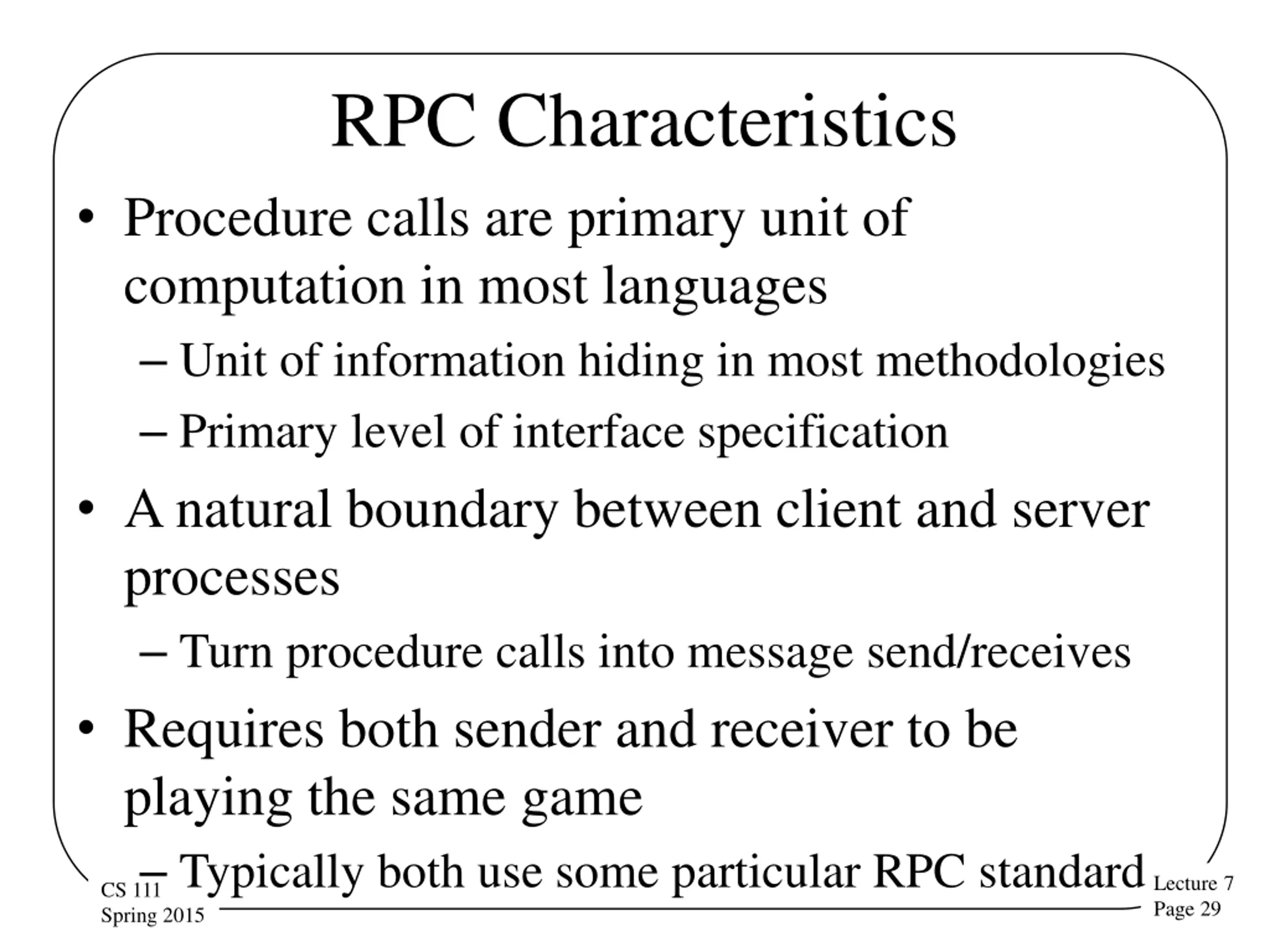 RPC Characteristics

• Procedure calls are primary unit of computation in most languages
– Unit of information hiding in most methodologies
– Primary level of interface specification
• A natural boundary between client and server processes
– Turn procedure calls into message send/receives
• Requires both sender and receiver to be playing the same game
– Typically both use some particular RPC standard

CS 111
Spring 2015

Lecture 7
Page 29